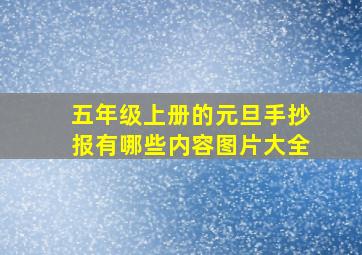 五年级上册的元旦手抄报有哪些内容图片大全